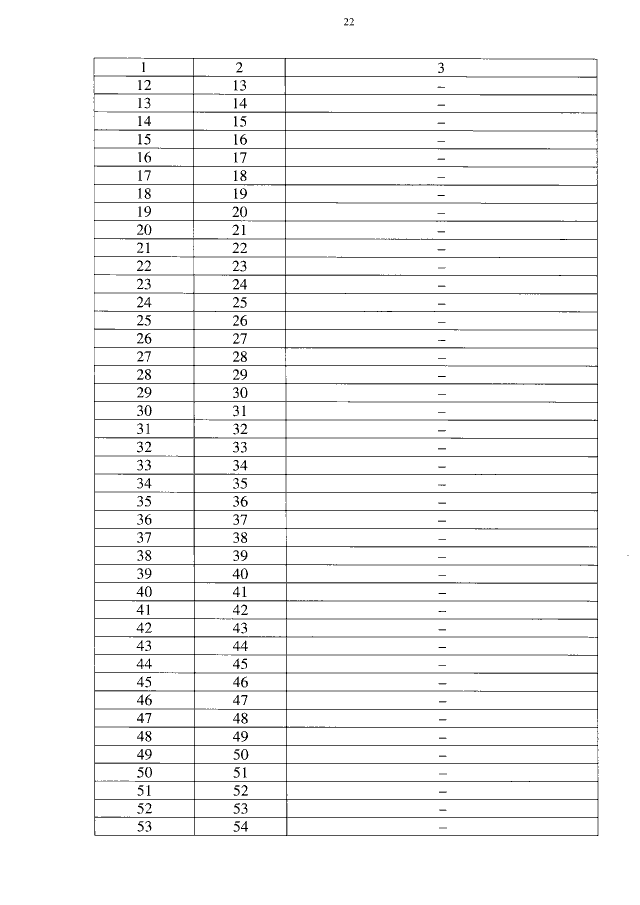 22

| 1 | 2 | 3 |
|---|---|---|
| 12 | 13 | – |
| 13 | 14 | – |
| 14 | 15 | – |
| 15 | 16 | – |
| 16 | 17 | – |
| 17 | 18 | – |
| 18 | 19 | – |
| 19 | 20 | – |
| 20 | 21 | – |
| 21 | 22 | – |
| 22 | 23 | – |
| 23 | 24 | – |
| 24 | 25 | – |
| 25 | 26 | – |
| 26 | 27 | – |
| 27 | 28 | – |
| 28 | 29 | – |
| 29 | 30 | – |
| 30 | 31 | – |
| 31 | 32 | – |
| 32 | 33 | – |
| 33 | 34 | – |
| 34 | 35 | – |
| 35 | 36 | – |
| 36 | 37 | – |
| 37 | 38 | – |
| 38 | 39 | – |
| 39 | 40 | – |
| 40 | 41 | – |
| 41 | 42 | – |
| 42 | 43 | – |
| 43 | 44 | – |
| 44 | 45 | – |
| 45 | 46 | – |
| 46 | 47 | – |
| 47 | 48 | – |
| 48 | 49 | – |
| 49 | 50 | – |
| 50 | 51 | – |
| 51 | 52 | – |
| 52 | 53 | – |
| 53 | 54 | – |